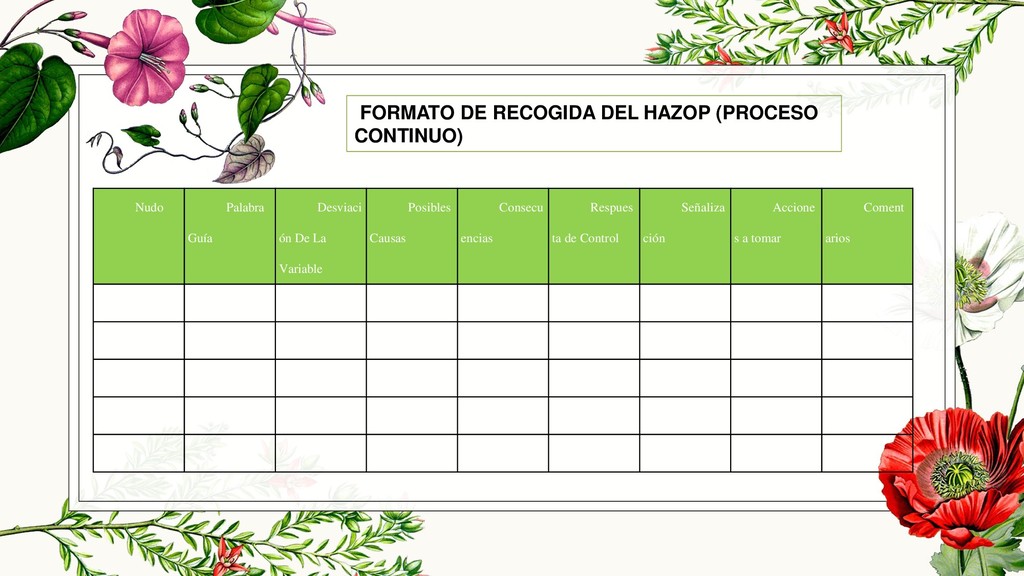 FORMATO DE RECOGIDA DEL HAZOP (PROCESO CONTINUO)

| Nudo | Palabra Guía | Desviación De La Variable | Posibles Causas | Consecuencias | Respuesta de Control | Señalización | Acciones a tomar | Comentarios |
|---|---|---|---|---|---|---|---|---|
| | | | | | | | | |
| | | | | | | | | |
| | | | | | | | | |
| | | | | | | | | |
| | | | | | | | | |